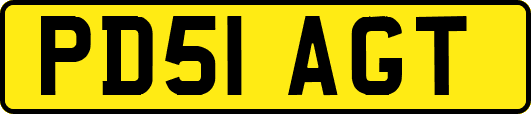 PD51 AGT